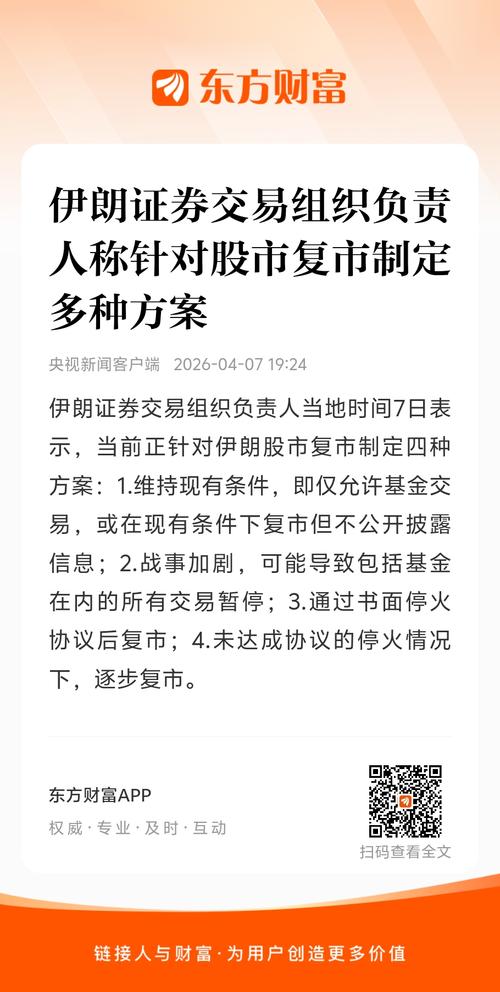 东方财富

伊朗证券交易组织负责人称针对股市复市制定多种方案

央视新闻客户端 2026-04-07 19:24

伊朗证券交易组织负责人当地时间7日表示，当前正针对伊朗股市复市制定四种方案：1.维持现有条件，即仅允许基金交易，或在现有条件下复市但不公开披露信息；2.战事加剧，可能导致包括基金在内的所有交易暂停；3.通过书面停火协议后复市；4.未达成协议的停火情况下，逐步复市。

东方财富APP

权威·专业·及时·互动

扫码查看全文

链接人与财富·为用户创造更多价值